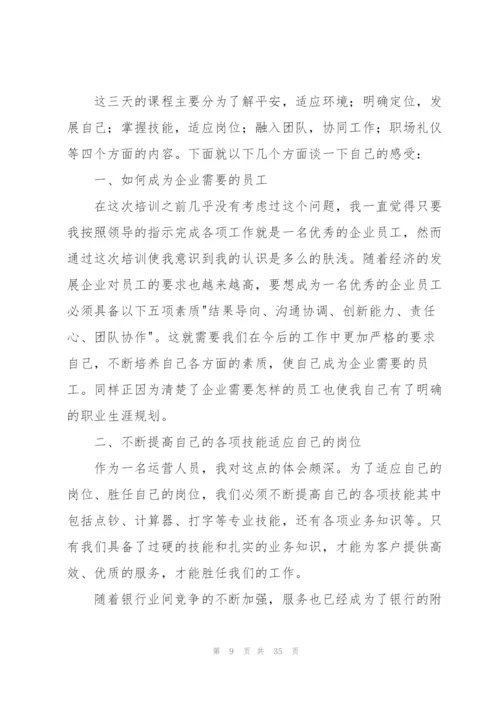 这三天的课程主要分为了解平安，适应环境；明确定位，发展自己；掌握技能，适应岗位；融入团队，协同工作；职场礼仪等四个方面的内容。下面就以下几个方面谈一下自己的感受：

一、如何成为企业需要的员工

在这次培训之前几乎没有考虑过这个问题，我一直觉得只要我按照领导的指示完成各项工作就是一名优秀的企业员工，然而通过这次培训使我意识到我的认识是多么的肤浅。随着经济的发展企业对员工的要求也越来越高，要想成为一名优秀的企业员工必须具备以下五项素质"结果导向、沟通协调、创新能力、责任心、团队协作"。这就需要我们在今后的工作中更加严格的要求自己，不断培养自己各方面的素质，使自己成为企业需要的员工。同样正因为清楚了企业需要怎样的员工也使我自己有了明确的职业生涯规划。

二、不断提高自己的各项技能适应自己的岗位

作为一名运营人员，我对这点的体会颇深。为了适应自己的岗位、胜任自己的岗位，我们必须不断提高自己的各项技能其中包括点钞、计算器、打字等专业技能，还有各项业务知识等。只有我们具备了过硬的技能和扎实的业务知识，才能为客户提供高效、优质的服务，才能胜任我们的工作。

随着银行业间竞争的不断加强，服务也已经成为了银行的附

第 9 页 共 35 页